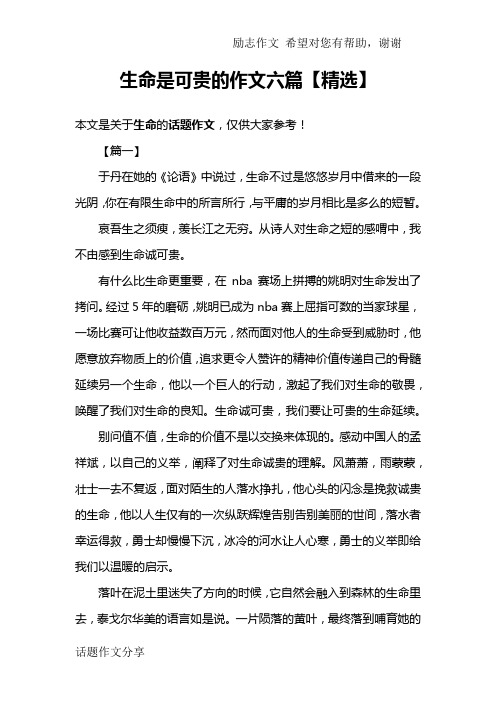 励志作文 希望对您有帮助，谢谢

生命是可贵的作文六篇【精选】

本文是关于生命的话题作文，仅供大家参考！

【篇一】

于丹在她的《论语》中说过，生命不过是悠悠岁月中借来的一段光阴，你在有限生命中的所言所行，与平庸的岁月相比是多么的短暂。

哀吾生之须臾，羡长江之无穷。从诗人对生命之短的感喟中，我不由感到生命诚可贵。

有什么比生命更重要，在 nba 赛场上拼搏的姚明对生命发出了拷问。经过 5 年的磨砺，姚明已成为 nba 赛上屈指可数的当家球星，一场比赛可让他收益数百万元，然而面对他人的生命受到威胁时，他愿意放弃物质上的价值，追求更令人赞许的精神价值传递自己的骨髓延续另一个生命，他以一个巨人的行动，激起了我们对生命的敬畏，唤醒了我们对生命的良知。生命诚可贵，我们要让可贵的生命延续。

别问值不值，生命的价值不是以交换来体现的。感动中国人的孟祥斌，以自己的义举，阐释了对生命诚贵的理解。风萧萧，雨蒙蒙，壮士一去不复返，面对陌生的人落水挣扎，他心头的闪念是挽救诚贵的生命，他以人生仅有的一次纵跃辉煌告别告别美丽的世间，落水者幸运得救，勇士却慢慢下沉，冰冷的河水让人心寒，勇士的义举即给我们以温暖的启示。

落叶在泥土里迷失了方向的时候，它自然会融入到森林的生命里去，泰戈尔华美的语言如是说。一片陨落的黄叶，最终落到哺育她的

话题作文分享